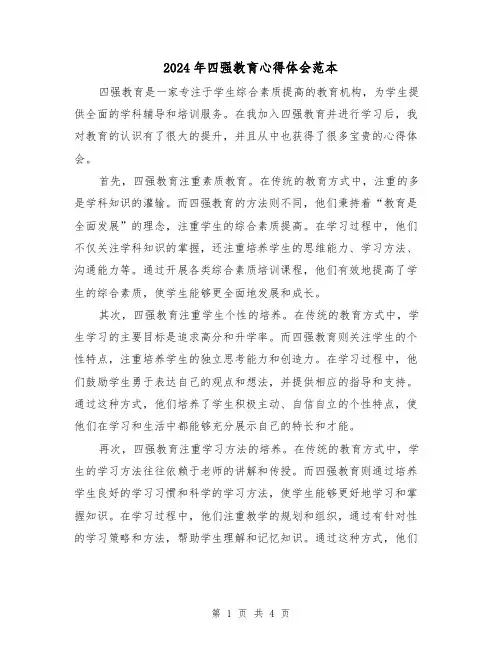 2024年四强教育心得体会范本

四强教育是一家专注于学生综合素质提高的教育机构，为学生提供全面的学科辅导和培训服务。在我加入四强教育并进行学习后，我对教育的认识有了很大的提升，并且从中也获得了很多宝贵的心得体会。

首先，四强教育注重素质教育。在传统的教育方式中，注重的多是学科知识的灌输。而四强教育的方法则不同，他们秉持着“教育是全面发展”的理念，注重学生的综合素质提高。在学习过程中，他们不仅关注学科知识的掌握，还注重培养学生的思维能力、学习方法、沟通能力等。通过开展各类综合素质培训课程，他们有效地提高了学生的综合素质，使学生能够更全面地发展和成长。

其次，四强教育注重学生个性的培养。在传统的教育方式中，学生学习的主要目标是追求高分和升学率。而四强教育则关注学生的个性特点，注重培养学生的独立思考能力和创造力。在学习过程中，他们鼓励学生勇于表达自己的观点和想法，并提供相应的指导和支持。通过这种方式，他们培养了学生积极主动、自信自立的个性特点，使他们在学习和生活中都能够充分展示自己的特长和才能。

再次，四强教育注重学习方法的培养。在传统的教育方式中，学生的学习方法往往依赖于老师的讲解和传授。而四强教育则通过培养学生良好的学习习惯和科学的学习方法，使学生能够更好地学习和掌握知识。在学习过程中，他们注重教学的规划和组织，通过有针对性的学习策略和方法，帮助学生理解和记忆知识。通过这种方式，他们

第 1 页 共 4 页